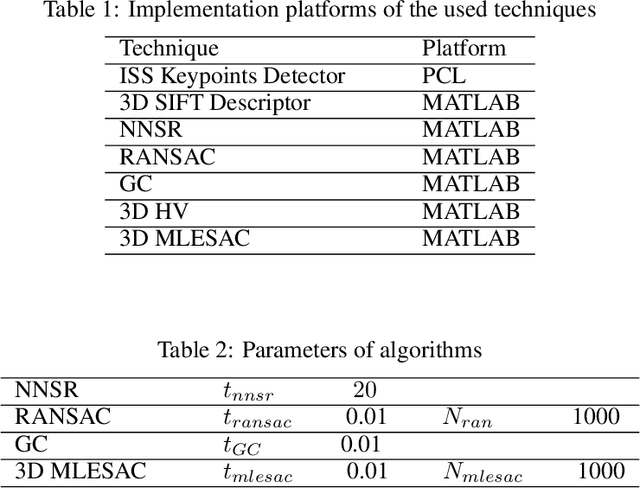 Table 1: Implementation platforms of the used techniques

| Technique | Platform |
|---|---|
| ISS Keypoints Detector | PCL |
| 3D SIFT Descriptor | MATLAB |
| NNSR | MATLAB |
| RANSAC | MATLAB |
| GC | MATLAB |
| 3D HV | MATLAB |
| 3D MLESAC | MATLAB |

Table 2: Parameters of algorithms

| NNSR | $t_{nnsr}$ | 20 | | |
|---|---|---|---|---|
| RANSAC | $t_{ransac}$ | 0.01 | $N_{ran}$ | 1000 |
| GC | $t_{GC}$ | 0.01 | | |
| 3D MLESAC | $t_{mlesac}$ | 0.01 | $N_{mlesac}$ | 1000 |